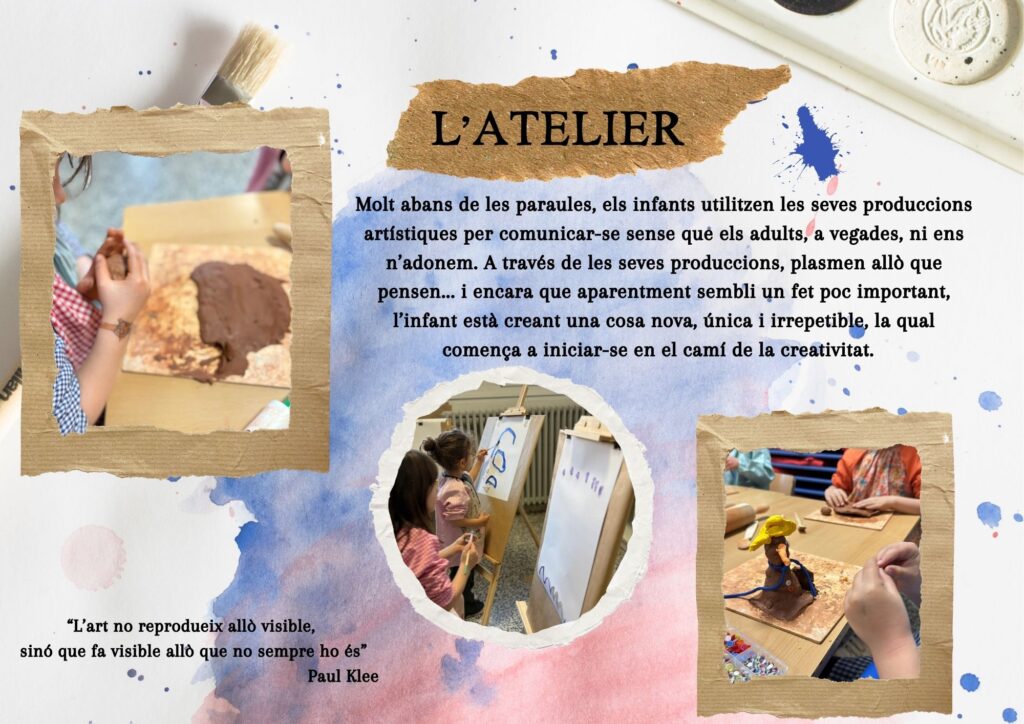 L'ATELIER

Molt abans de les paraules, els infants utilitzen les seves produccions artístiques per comunicar-se sense que els adults, a vegades, ni ens n'adonem. A través de les seves produccions, plasmen allò que pensen... i encara que aparentment sembli un fet poc important, l'infant està creant una cosa nova, única i irrepetible, la qual comença a iniciar-se en el camí de la creativitat.

"L'art no reprodueix allò visible, sinó que fa visible allò que no sempre ho és"
Paul Klee